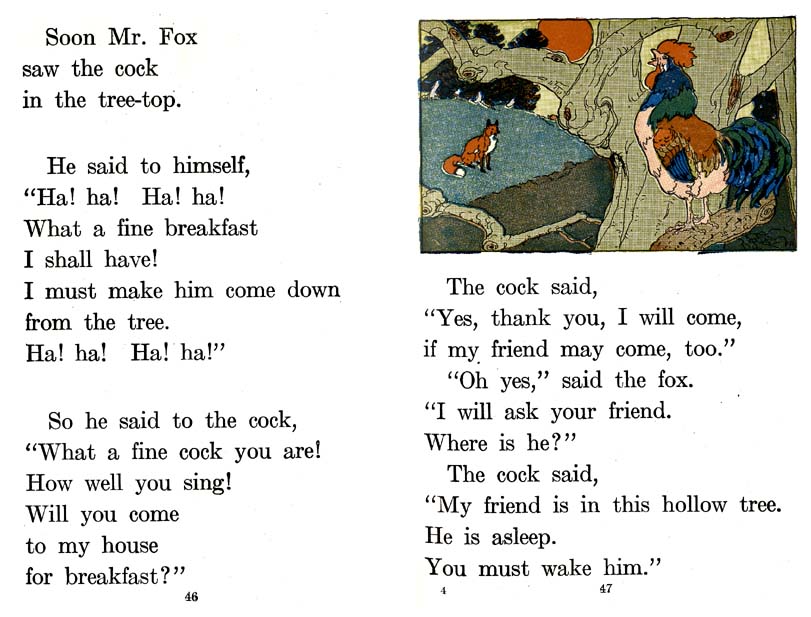 Soon Mr. Fox saw the cock in the tree-top.

He said to himself, "Ha! ha! Ha! ha! What a fine breakfast I shall have! I must make him come down from the tree. Ha! ha! Ha! ha!"

So he said to the cock, "What a fine cock you are! How well you sing! Will you come to my house for breakfast?"

46

The cock said, "Yes, thank you, I will come, if my friend may come, too."

"Oh yes," said the fox. "I will ask your friend. Where is he?"

The cock said, "My friend is in this hollow tree. He is asleep. You must wake him."

4

47